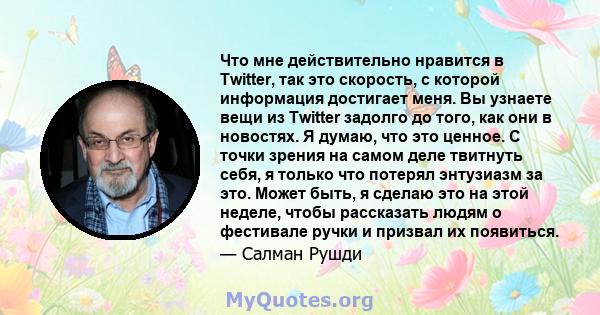 Что мне действительно нравится в Twitter, так это скорость, с которой информация достигает меня. Вы узнаете вещи из Twitter задолго до того, как они в новостях. Я думаю, что это ценное. С точки зрения на самом деле твитнуть себя, я только что потерял энтузиазм за это. Может быть, я сделаю это на этой неделе, чтобы рассказать людям о фестивале ручки и призвал их появиться.

— Салман Рушди

MyQuotes.org